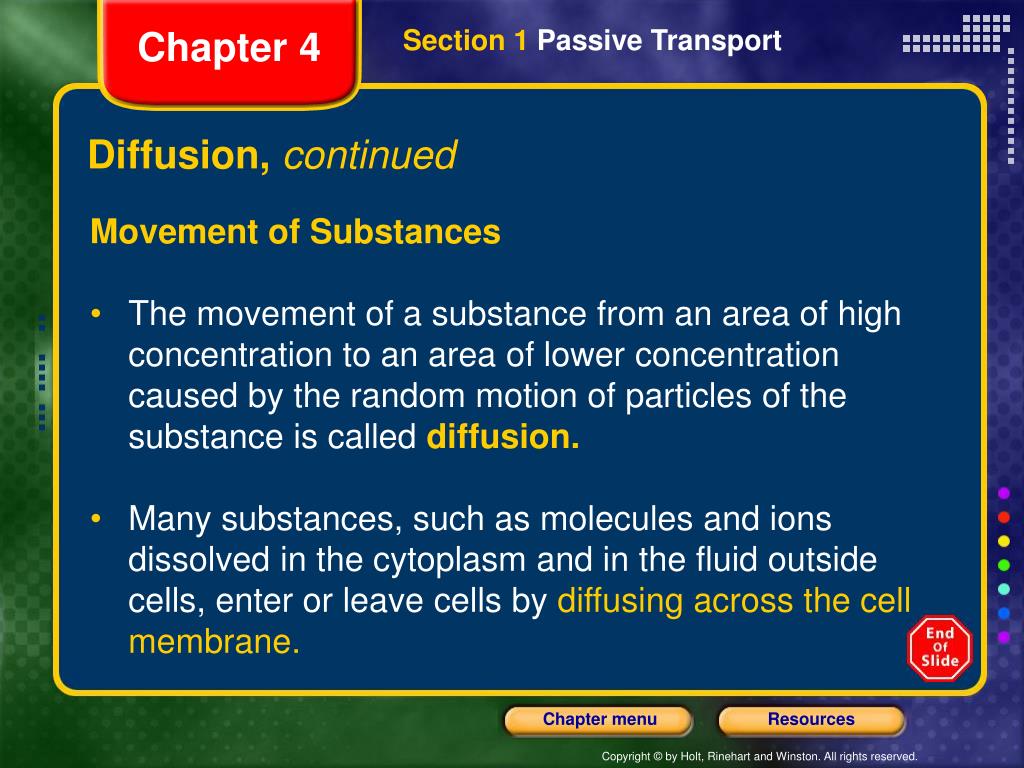 Chapter 4

Section 1 Passive Transport

Diffusion, continued

Movement of Substances

• The movement of a substance from an area of high concentration to an area of lower concentration caused by the random motion of particles of the substance is called diffusion.

• Many substances, such as molecules and ions dissolved in the cytoplasm and in the fluid outside cells, enter or leave cells by diffusing across the cell membrane.

End Of Slide

Chapter menu

Resources

Copyright © by Holt, Rinehart and Winston. All rights reserved.